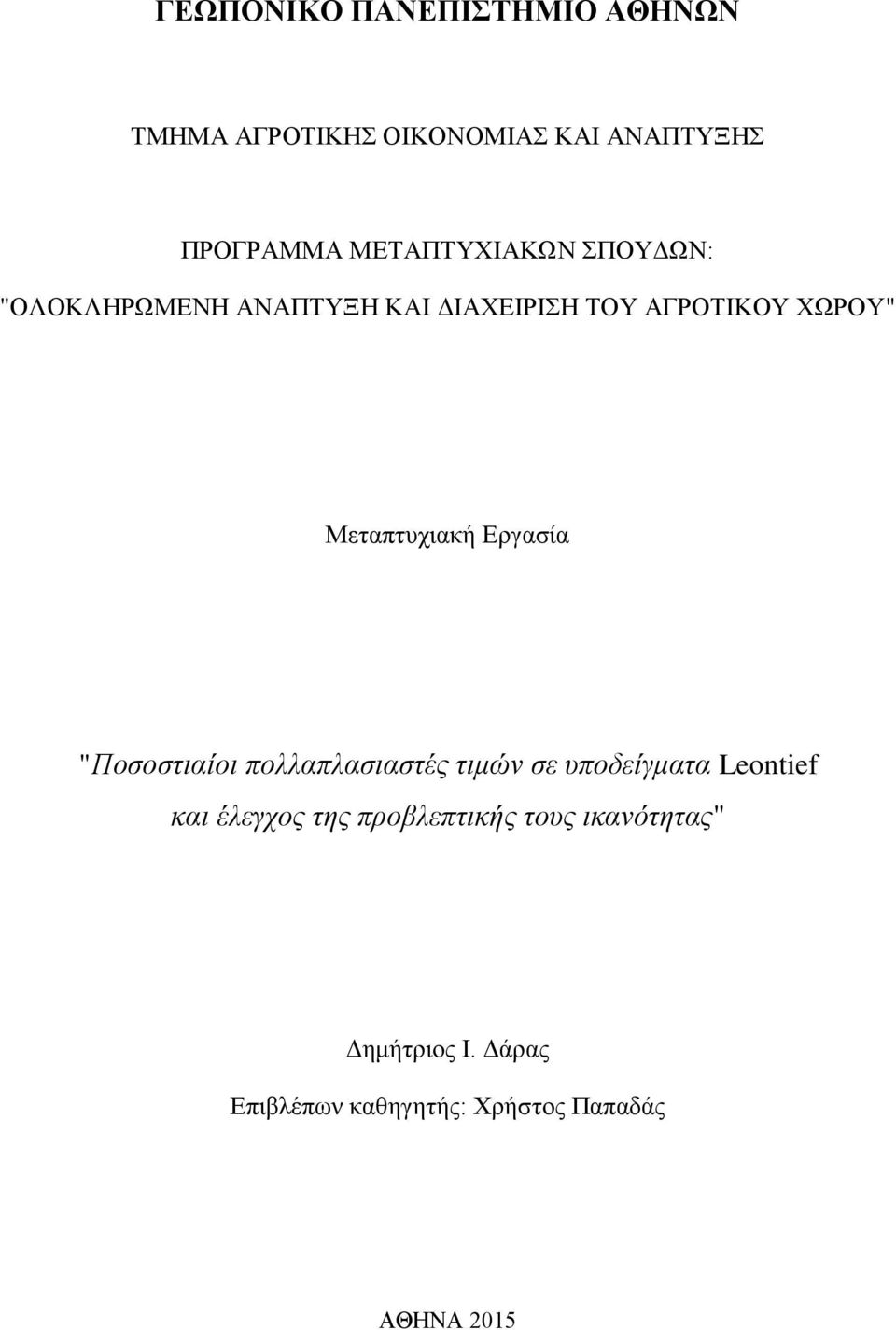 ΓΕΩΠΟΝΙΚΟ ΠΑΝΕΠΙΣΤΗΜΙΟ ΑΘΗΝΩΝ

ΤΜΗΜΑ ΑΓΡΟΤΙΚΗΣ ΟΙΚΟΝΟΜΙΑΣ ΚΑΙ ΑΝΑΠΤΥΞΗΣ

ΠΡΟΓΡΑΜΜΑ ΜΕΤΑΠΤΥΧΙΑΚΩΝ ΣΠΟΥΔΩΝ:
"ΟΛΟΚΛΗΡΩΜΕΝΗ ΑΝΑΠΤΥΞΗ ΚΑΙ ΔΙΑΧΕΙΡΙΣΗ ΤΟΥ ΑΓΡΟΤΙΚΟΥ ΧΩΡΟΥ"

Μεταπτυχιακή Εργασία

"Ποσοστιαίοι πολλαπλασιαστές τιμών σε υποδείγματα Leontief και έλεγχος της προβλεπτικής τους ικανότητας"

Δημήτριος Ι. Δάρας
Επιβλέπων καθηγητής: Χρήστος Παπαδάς

ΑΘΗΝΑ 2015